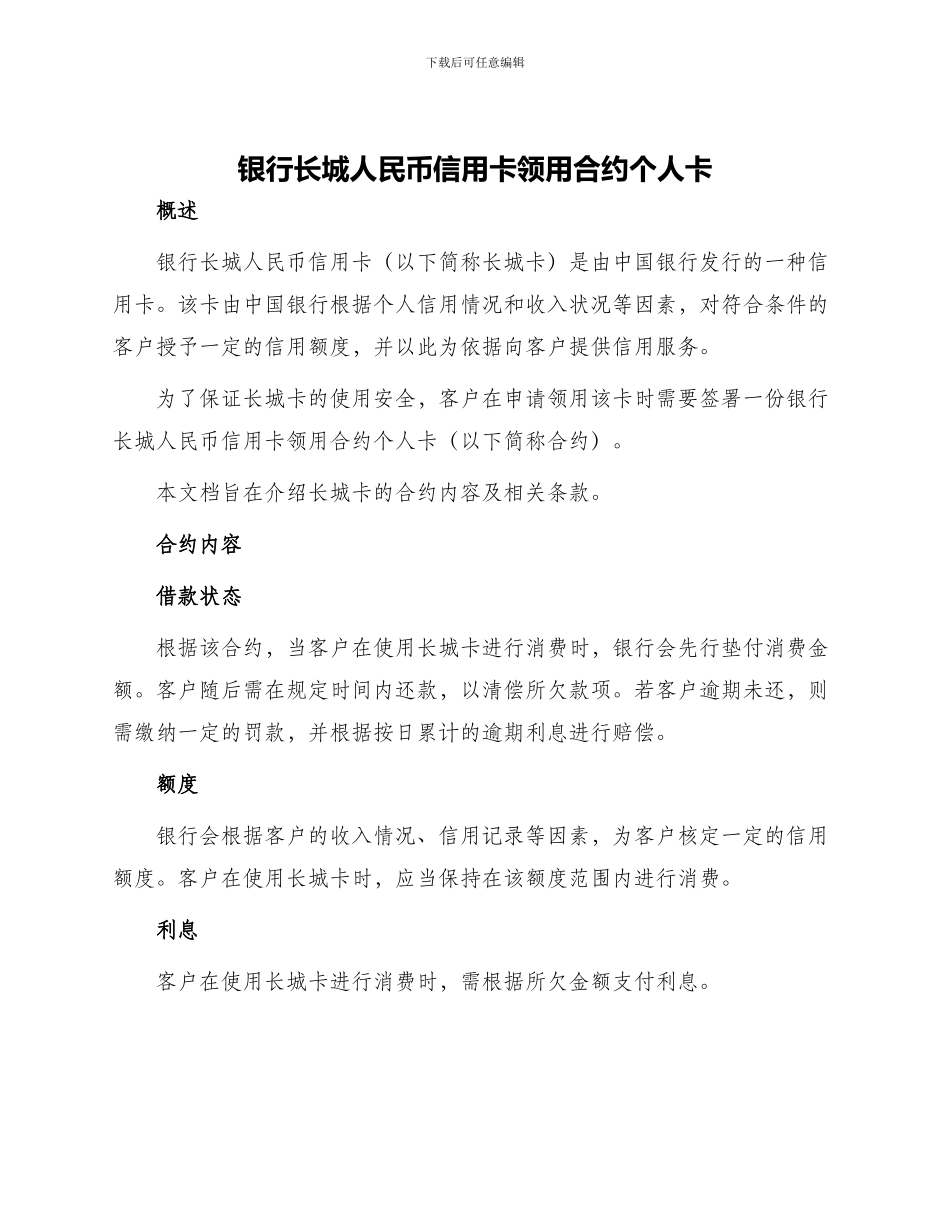 下载后可任意编辑

银行长城人民币信用卡领用合约个人卡

概述

银行长城人民币信用卡（以下简称长城卡）是由中国银行发行的一种信用卡。该卡由中国银行根据个人信用情况和收入状况等因素，对符合条件的客户授予一定的信用额度，并以此为依据向客户提供信用服务。

为了保证长城卡的使用安全，客户在申请领用该卡时需要签署一份银行长城人民币信用卡领用合约个人卡（以下简称合约）。

本文档旨在介绍长城卡的合约内容及相关条款。

合约内容

借款状态

根据该合约，当客户在使用长城卡进行消费时，银行会先行垫付消费金额。客户随后需在规定时间内还款，以清偿所欠款项。若客户逾期未还，则需缴纳一定的罚款，并根据按日累计的逾期利息进行赔偿。

额度

银行会根据客户的收入情况、信用记录等因素，为客户核定一定的信用额度。客户在使用长城卡时，应当保持在该额度范围内进行消费。

利息

客户在使用长城卡进行消费时，需根据所欠金额支付利息。